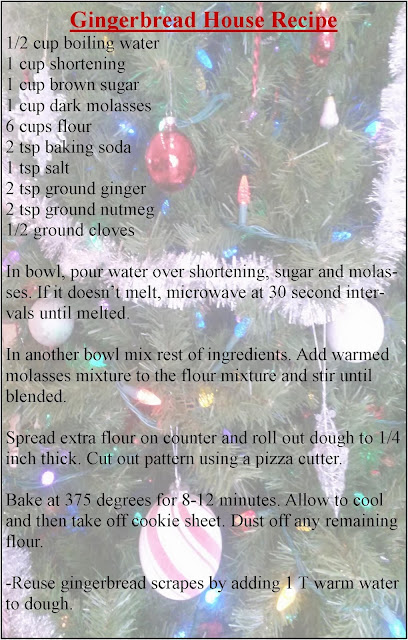 Gingerbread House Recipe

1/2 cup boiling water
1 cup shortening
1 cup brown sugar
1 cup dark molasses
6 cups flour
2 tsp baking soda
1 tsp salt
2 tsp ground ginger
2 tsp ground nutmeg
1/2 ground cloves

In bowl, pour water over shortening, sugar and molasses. If it doesn't melt, microwave at 30 second intervals until melted.

In another bowl mix rest of ingredients. Add warmed molasses mixture to the flour mixture and stir until blended.

Spread extra flour on counter and roll out dough to 1/4 inch thick. Cut out pattern using a pizza cutter.

Bake at 375 degrees for 8-12 minutes. Allow to cool and then take off cookie sheet. Dust off any remaining flour.

-Reuse gingerbread scrapes by adding 1 T warm water to dough.